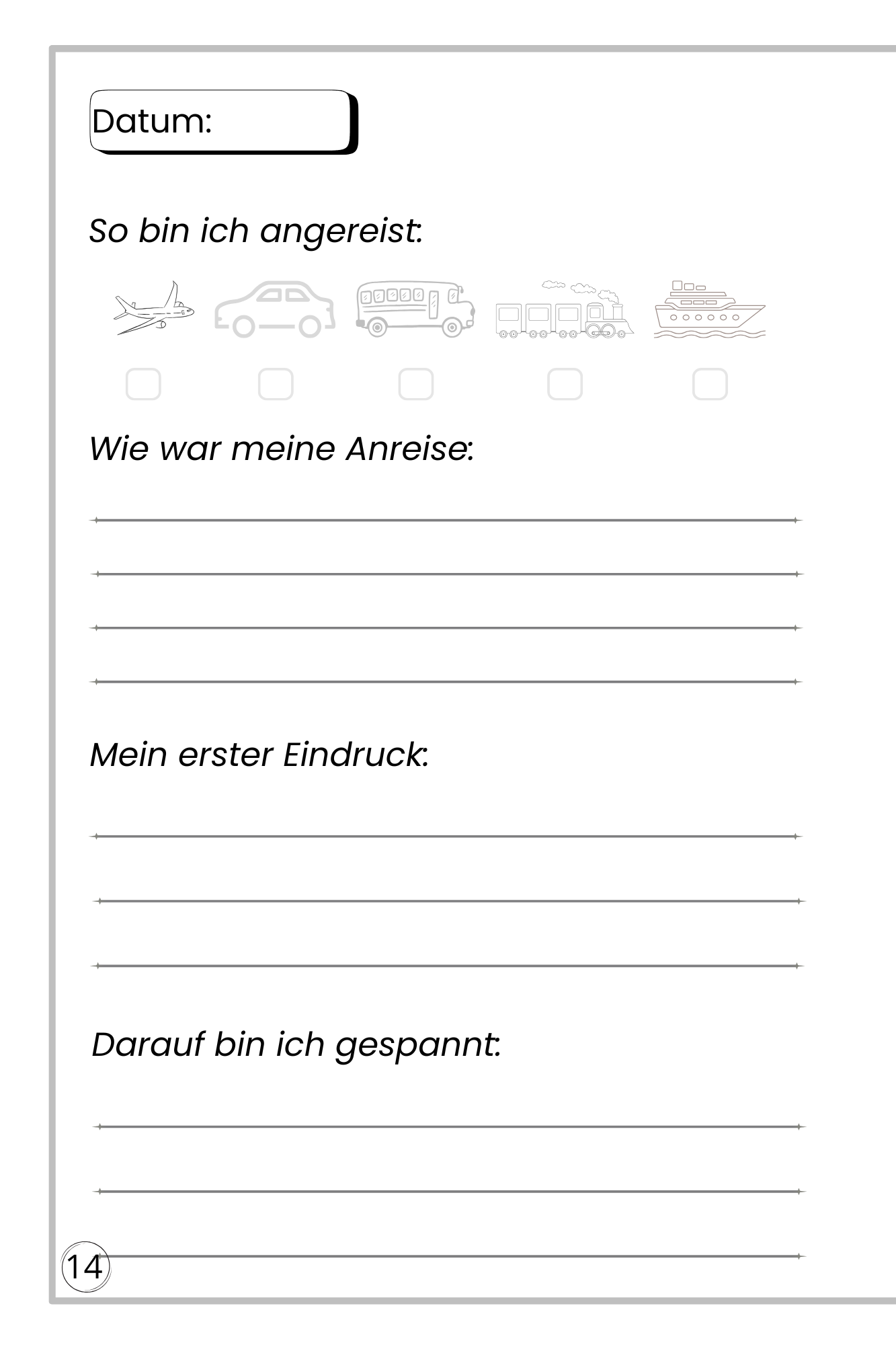 Datum:

So bin ich angereist:

☐ ☐ ☐ ☐ ☐

Wie war meine Anreise:

____
____
____
____

Mein erster Eindruck:

____
____
____

Darauf bin ich gespannt:

____
____
____

14